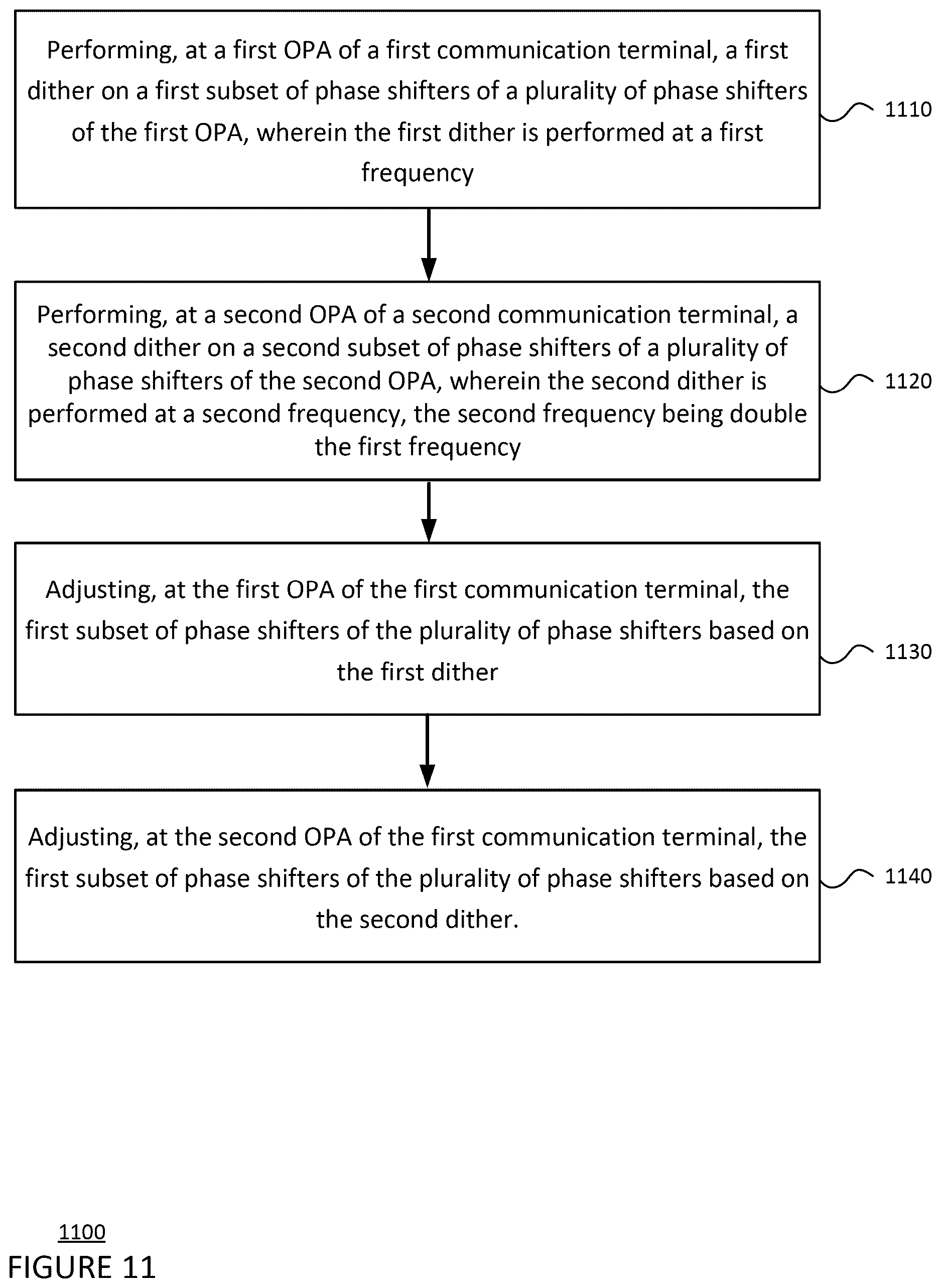 Performing, at a first OPA of a first communication terminal, a first dither on a first subset of phase shifters of a plurality of phase shifters of the first OPA, wherein the first dither is performed at a first frequency

1110

Performing, at a second OPA of a second communication terminal, a second dither on a second subset of phase shifters of a plurality of phase shifters of the second OPA, wherein the second dither is performed at a second frequency, the second frequency being double the first frequency

1120

Adjusting, at the first OPA of the first communication terminal, the first subset of phase shifters of the plurality of phase shifters based on the first dither

1130

Adjusting, at the second OPA of the first communication terminal, the first subset of phase shifters of the plurality of phase shifters based on the second dither.

1140

1100

FIGURE 11